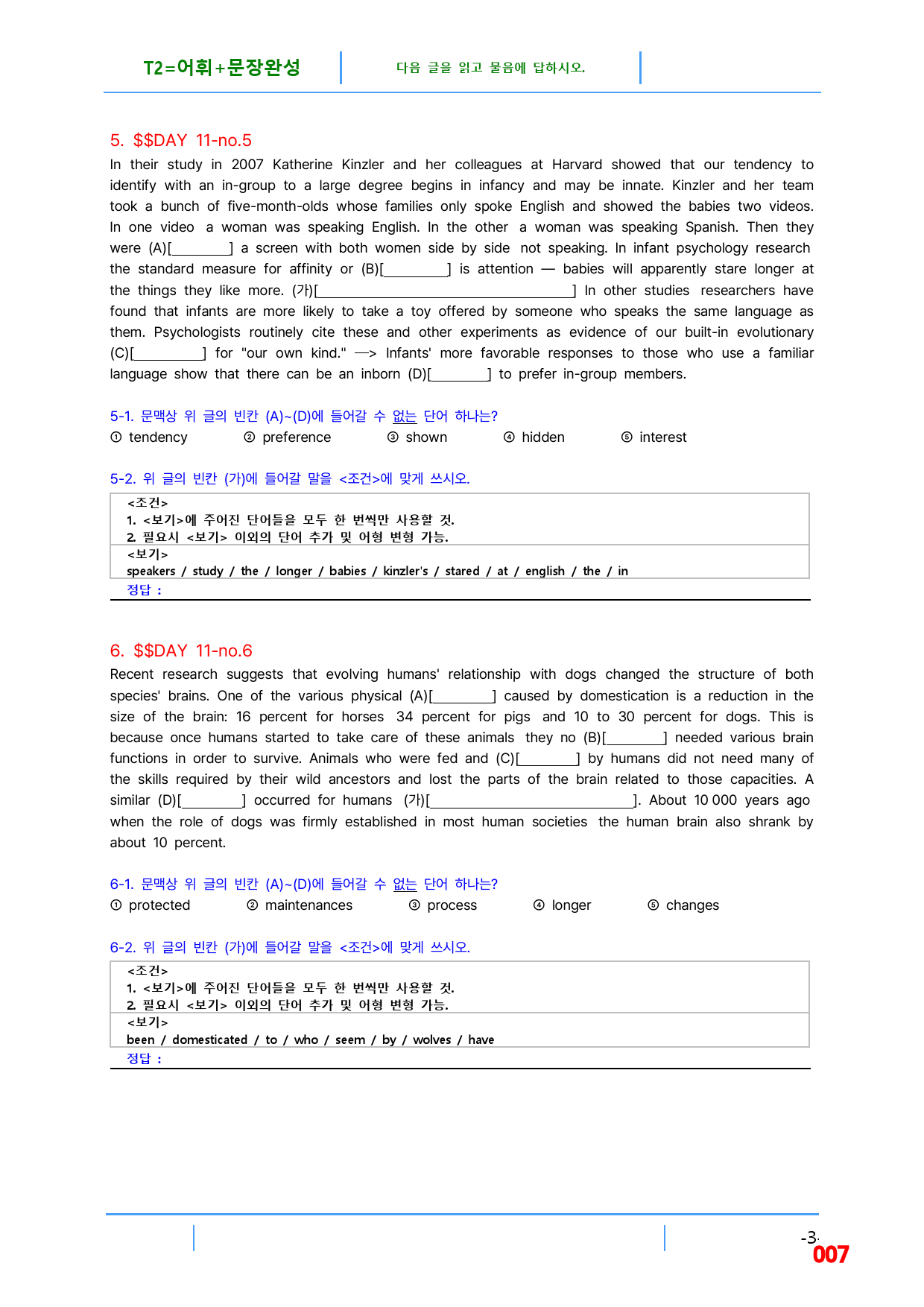 T2=어휘+문장완성

다음 글을 읽고 물음에 답하시오.

5. $$DAY 11-no.5

In their study in 2007 Katherine Kinzler and her colleagues at Harvard showed that our tendency to identify with an in-group to a large degree begins in infancy and may be innate. Kinzler and her team took a bunch of five-month-olds whose families only spoke English and showed the babies two videos. In one video a woman was speaking English. In the other a woman was speaking Spanish. Then they were (A)[____] a screen with both women side by side not speaking. In infant psychology research the standard measure for affinity or (B)[____] is attention — babies will apparently stare longer at the things they like more. (가)[____] In other studies researchers have found that infants are more likely to take a toy offered by someone who speaks the same language as them. Psychologists routinely cite these and other experiments as evidence of our built-in evolutionary (C)[____] for "our own kind." —> Infants' more favorable responses to those who use a familiar language show that there can be an inborn (D)[____] to prefer in-group members.

5-1. 문맥상 위 글의 빈칸 (A)~(D)에 들어갈 수 없는 단어 하나는?
① tendency ② preference ③ shown ④ hidden ⑤ interest

5-2. 위 글의 빈칸 (가)에 들어갈 말을 <조건>에 맞게 쓰시오.

<조건>
1. <보기>에 주어진 단어들을 모두 한 번씩만 사용할 것.
2. 필요시 <보기> 이외의 단어 추가 및 어형 변형 가능.

<보기>
speakers / study / the / longer / babies / kinzler's / stared / at / english / the / in

정답 :

6. $$DAY 11-no.6

Recent research suggests that evolving humans' relationship with dogs changed the structure of both species' brains. One of the various physical (A)[____] caused by domestication is a reduction in the size of the brain: 16 percent for horses 34 percent for pigs and 10 to 30 percent for dogs. This is because once humans started to take care of these animals they no (B)[____] needed various brain functions in order to survive. Animals who were fed and (C)[____] by humans did not need many of the skills required by their wild ancestors and lost the parts of the brain related to those capacities. A similar (D)[____] occurred for humans (가)[____]. About 10 000 years ago when the role of dogs was firmly established in most human societies the human brain also shrank by about 10 percent.

6-1. 문맥상 위 글의 빈칸 (A)~(D)에 들어갈 수 없는 단어 하나는?
① protected ② maintenances ③ process ④ longer ⑤ changes

6-2. 위 글의 빈칸 (가)에 들어갈 말을 <조건>에 맞게 쓰시오.

<조건>
1. <보기>에 주어진 단어들을 모두 한 번씩만 사용할 것.
2. 필요시 <보기> 이외의 단어 추가 및 어형 변형 가능.

<보기>
been / domesticated / to / who / seem / by / wolves / have

정답 :

-3-
007